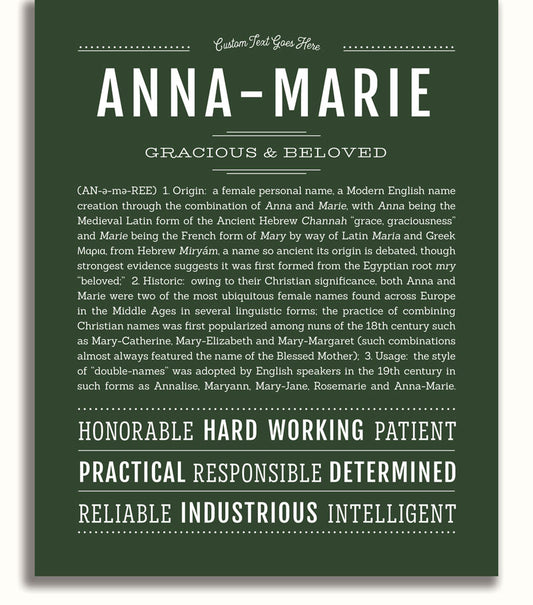 Custom Text Goes Here

ANNA-MARIE

GRACIOUS & BELOVED

(AN-ə-mə-REE) 1. Origin: a female personal name, a Modern English name creation through the combination of Anna and Marie, with Anna being the Medieval Latin form of the Ancient Hebrew Channah "grace, graciousness" and Marie being the French form of Mary by way of Latin Maria and Greek Μαρια, from Hebrew Miryám, a name so ancient its origin is debated, though strongest evidence suggests it was first formed from the Egyptian root mry "beloved;" 2. Historic: owing to their Christian significance, both Anna and Marie were two of the most ubiquitous female names found across Europe in the Middle Ages in several linguistic forms; the practice of combining Christian names was first popularized among nuns of the 18th century such as Mary-Catherine, Mary-Elizabeth and Mary-Margaret (such combinations almost always featured the name of the Blessed Mother); 3. Usage: the style of "double-names" was adopted by English speakers in the 19th century in such forms as Annalise, Maryann, Mary-Jane, Rosemarie and Anna-Marie.

HONORABLE HARD WORKING PATIENT

PRACTICAL RESPONSIBLE DETERMINED

RELIABLE INDUSTRIOUS INTELLIGENT